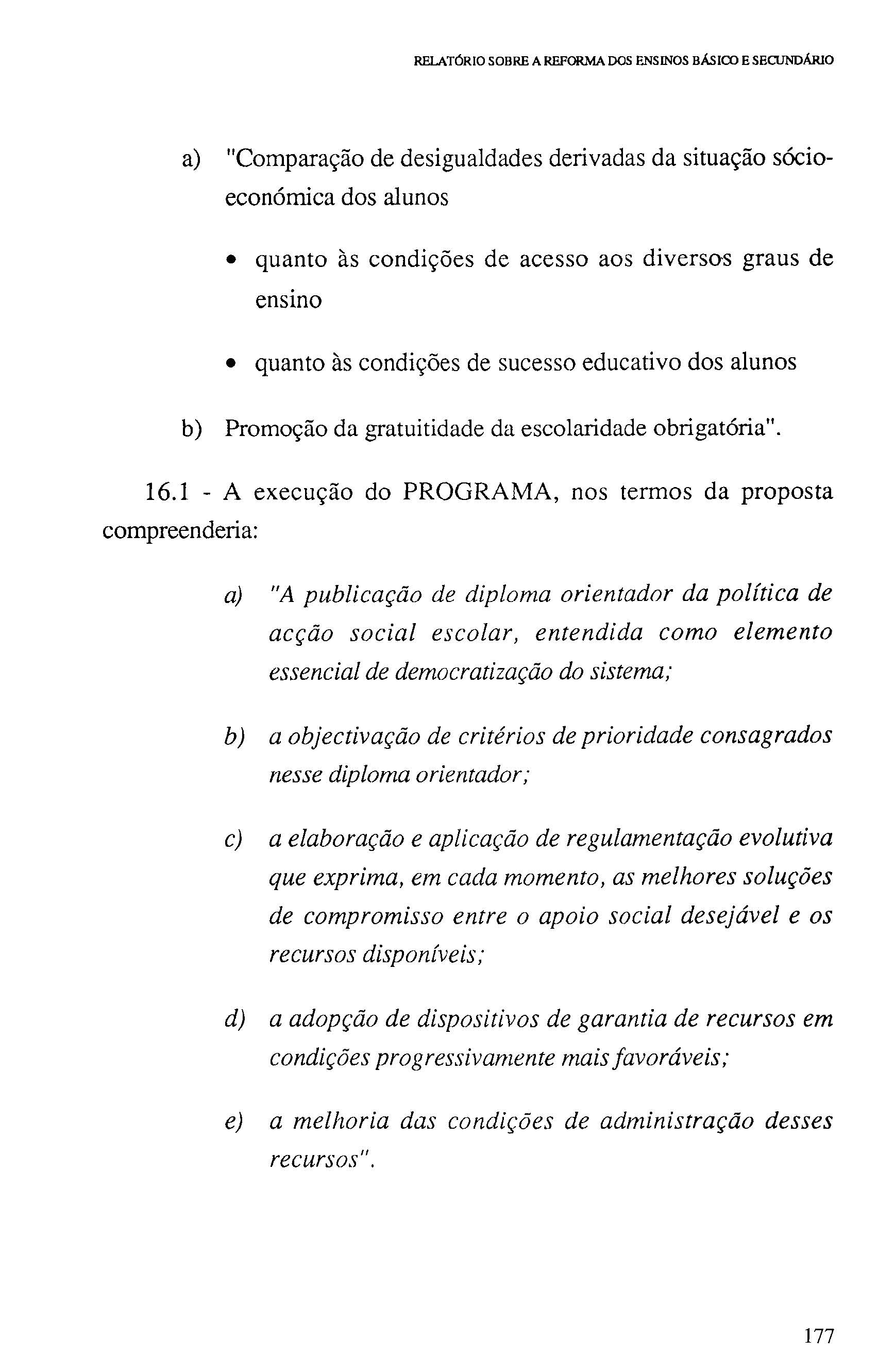 RELATÓRIO SOBRE A REFORMA DOS ENSINOS BÁSICO E SECUNDÁRIO

a) "Comparação de desigualdades derivadas da situação sócio-económica dos alunos

• quanto às condições de acesso aos diversos graus de ensino

• quanto às condições de sucesso educativo dos alunos

b) Promoção da gratuitidade da escolaridade obrigatória".

16.1 - A execução do PROGRAMA, nos termos da proposta compreenderia:

a) "A publicação de diploma orientador da política de acção social escolar, entendida como elemento essencial de democratização do sistema;

b) a objectivação de critérios de prioridade consagrados nesse diploma orientador;

c) a elaboração e aplicação de regulamentação evolutiva que exprima, em cada momento, as melhores soluções de compromisso entre o apoio social desejável e os recursos disponíveis;

d) a adopção de dispositivos de garantia de recursos em condições progressivamente mais favoráveis;

e) a melhoria das condições de administração desses recursos".

177